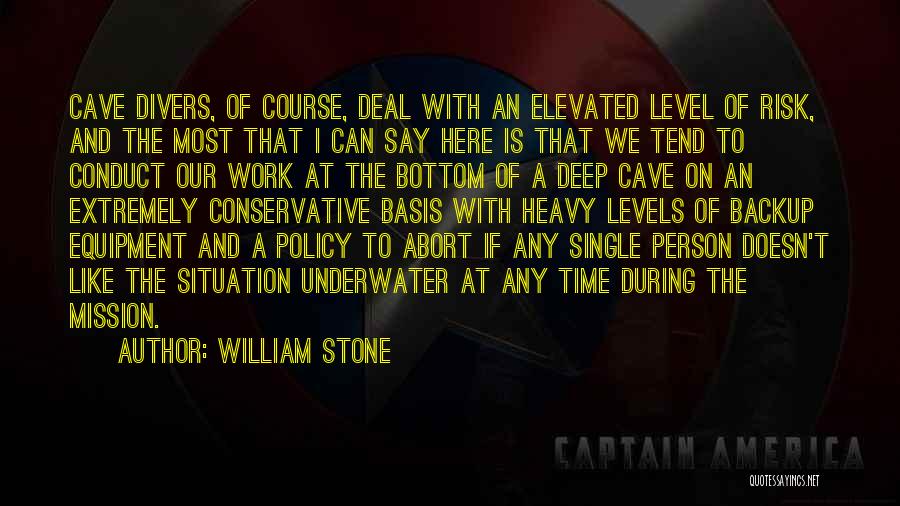 CAVE DIVERS, OF COURSE, DEAL WITH AN ELEVATED LEVEL OF RISK, AND THE MOST THAT I CAN SAY HERE IS THAT WE TEND TO CONDUCT OUR WORK AT THE BOTTOM OF A DEEP CAVE ON AN EXTREMELY CONSERVATIVE BASIS WITH HEAVY LEVELS OF BACKUP EQUIPMENT AND A POLICY TO ABORT IF ANY SINGLE PERSON DOESN'T LIKE THE SITUATION UNDERWATER AT ANY TIME DURING THE MISSION.

AUTHOR: WILLIAM STONE

CAPTAIN AMERICA

QUOTESSAYINGS.NET